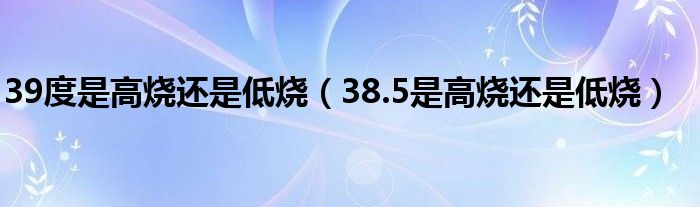 39度是高烧还是低烧（38.5是高烧还是低烧）